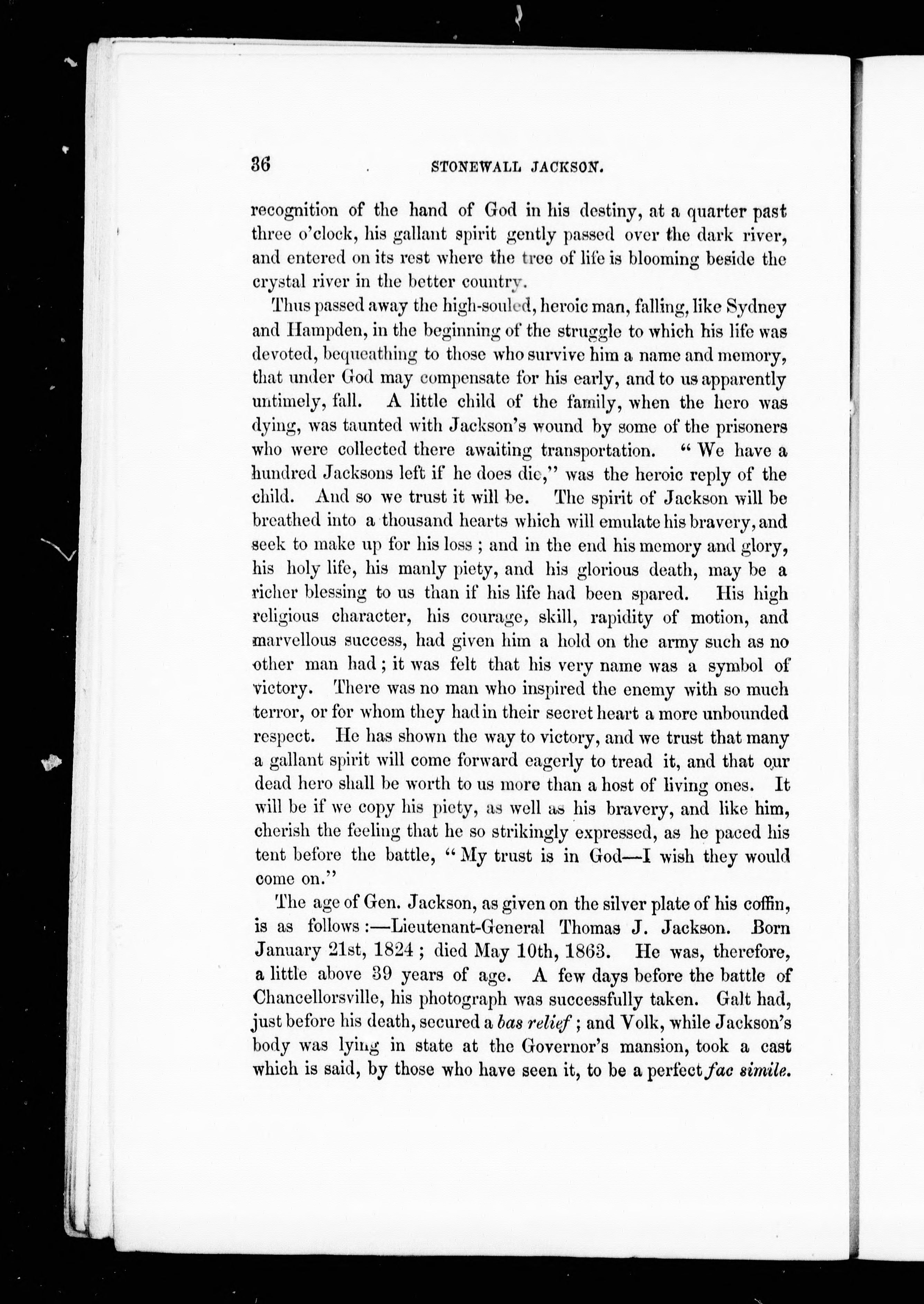 36 STONEWALL JACKSON.

recognition of the hand of God in his destiny, at a quarter past three o'clock, his gallant spirit gently passed over the dark river, and entered on its rest where the tree of life is blooming beside the crystal river in the better country.

Thus passed away the high-souled, heroic man, falling, like Sydney and Hampden, in the beginning of the struggle to which his life was devoted, bequeathing to those who survive him a name and memory, that under God may compensate for his early, and to us apparently untimely, fall. A little child of the family, when the hero was dying, was taunted with Jackson's wound by some of the prisoners who were collected there awaiting transportation. "We have a hundred Jacksons left if he does die," was the heroic reply of the child. And so we trust it will be. The spirit of Jackson will be breathed into a thousand hearts which will emulate his bravery, and seek to make up for his loss; and in the end his memory and glory, his holy life, his manly piety, and his glorious death, may be a richer blessing to us than if his life had been spared. His high religious character, his courage, skill, rapidity of motion, and marvellous success, had given him a hold on the army such as no other man had; it was felt that his very name was a symbol of victory. There was no man who inspired the enemy with so much terror, or for whom they had in their secret heart a more unbounded respect. He has shown the way to victory, and we trust that many a gallant spirit will come forward eagerly to tread it, and that our dead hero shall be worth to us more than a host of living ones. It will be if we copy his piety, as well as his bravery, and like him, cherish the feeling that he so strikingly expressed, as he paced his tent before the battle, "My trust is in God—I wish they would come on."

The age of Gen. Jackson, as given on the silver plate of his coffin, is as follows:—Lieutenant-General Thomas J. Jackson. Born January 21st, 1824; died May 10th, 1863. He was, therefore, a little above 39 years of age. A few days before the battle of Chancellorsville, his photograph was successfully taken. Galt had, just before his death, secured a bas relief; and Volk, while Jackson's body was lying in state at the Governor's mansion, took a cast which is said, by those who have seen it, to be a perfect fac simile.